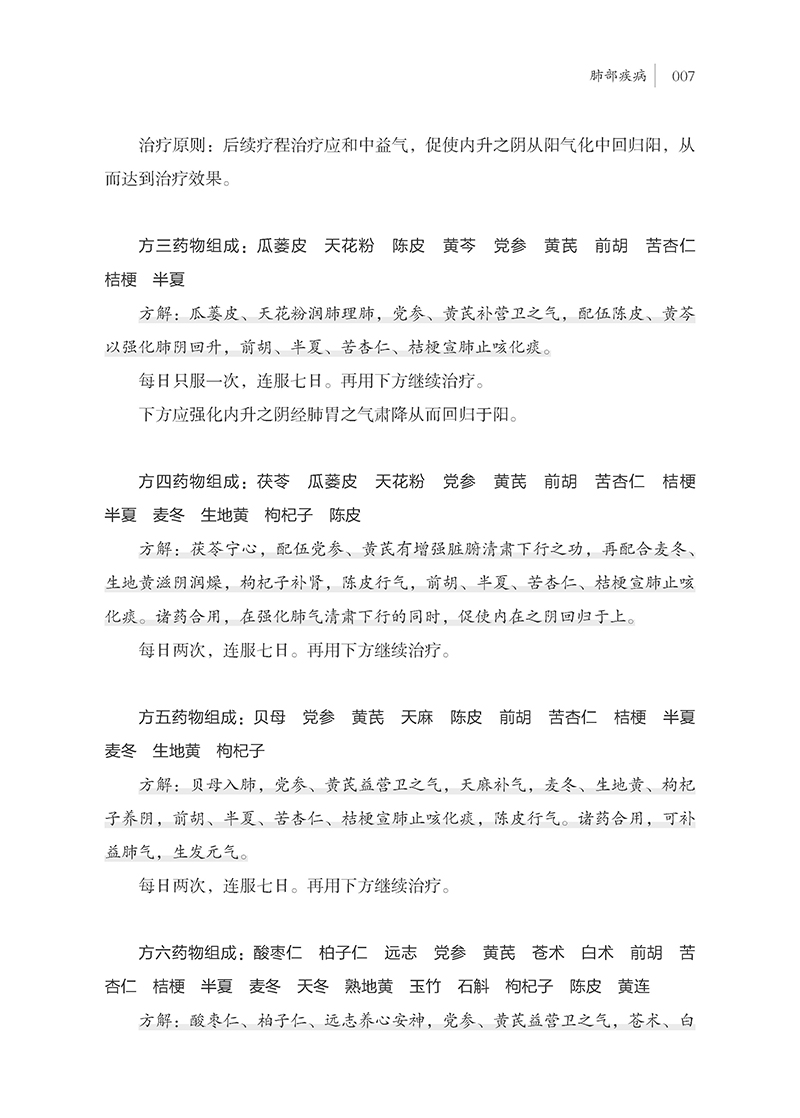 肺部疾病 | 007

治疗原则：后续疗程治疗应和中益气，促使内升之阴从阳气化中回归阳，从而达到治疗效果。

方三药物组成：瓜蒌皮　天花粉　陈皮　黄芩　党参　黄芪　前胡　苦杏仁　桔梗　半夏

方解：瓜蒌皮、天花粉润肺理肺，党参、黄芪补营卫之气，配伍陈皮、黄芩以强化肺阴回升，前胡、半夏、苦杏仁、桔梗宣肺止咳化痰。

每日只服一次，连服七日。再用下方继续治疗。

下方应强化内升之阴经肺胃之气肃降从而回归于阳。

方四药物组成：茯苓　瓜蒌皮　天花粉　党参　黄芪　前胡　苦杏仁　桔梗　半夏　麦冬　生地黄　枸杞子　陈皮

方解：茯苓宁心，配伍党参、黄芪有增强脏腑清肃下行之功，再配合麦冬、生地黄滋阴润燥，枸杞子补肾，陈皮行气，前胡、半夏、苦杏仁、桔梗宣肺止咳化痰。诸药合用，在强化肺气清肃下行的同时，促使内在之阴回归于上。

每日两次，连服七日。再用下方继续治疗。

方五药物组成：贝母　党参　黄芪　天麻　陈皮　前胡　苦杏仁　桔梗　半夏　麦冬　生地黄　枸杞子

方解：贝母入肺，党参、黄芪益营卫之气，天麻补气，麦冬、生地黄、枸杞子养阴，前胡、半夏、苦杏仁、桔梗宣肺止咳化痰，陈皮行气。诸药合用，可补益肺气，生发元气。

每日两次，连服七日。再用下方继续治疗。

方六药物组成：酸枣仁　柏子仁　远志　党参　黄芪　苍术　白术　前胡　苦杏仁　桔梗　半夏　麦冬　天冬　熟地黄　玉竹　石斛　枸杞子　陈皮　黄连

方解：酸枣仁、柏子仁、远志养心安神，党参、黄芪益营卫之气，苍术、白